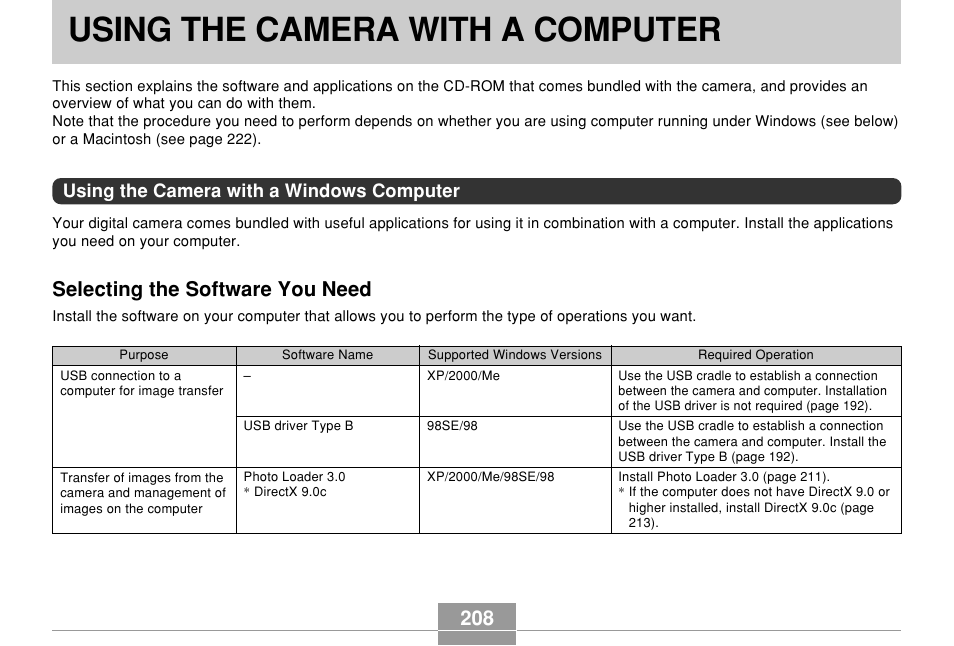 USING THE CAMERA WITH A COMPUTER

This section explains the software and applications on the CD-ROM that comes bundled with the camera, and provides an overview of what you can do with them.
Note that the procedure you need to perform depends on whether you are using computer running under Windows (see below) or a Macintosh (see page 222).

Using the Camera with a Windows Computer

Your digital camera comes bundled with useful applications for using it in combination with a computer. Install the applications you need on your computer.

Selecting the Software You Need

Install the software on your computer that allows you to perform the type of operations you want.

| Purpose | Software Name | Supported Windows Versions | Required Operation |
|---|---|---|---|
| USB connection to a computer for image transfer | – | XP/2000/Me | Use the USB cradle to establish a connection between the camera and computer. Installation of the USB driver is not required (page 192). |
| | USB driver Type B | 98SE/98 | Use the USB cradle to establish a connection between the camera and computer. Install the USB driver Type B (page 192). |
| Transfer of images from the camera and management of images on the computer | Photo Loader 3.0 * DirectX 9.0c | XP/2000/Me/98SE/98 | Install Photo Loader 3.0 (page 211). * If the computer does not have DirectX 9.0 or higher installed, install DirectX 9.0c (page 213). |

208